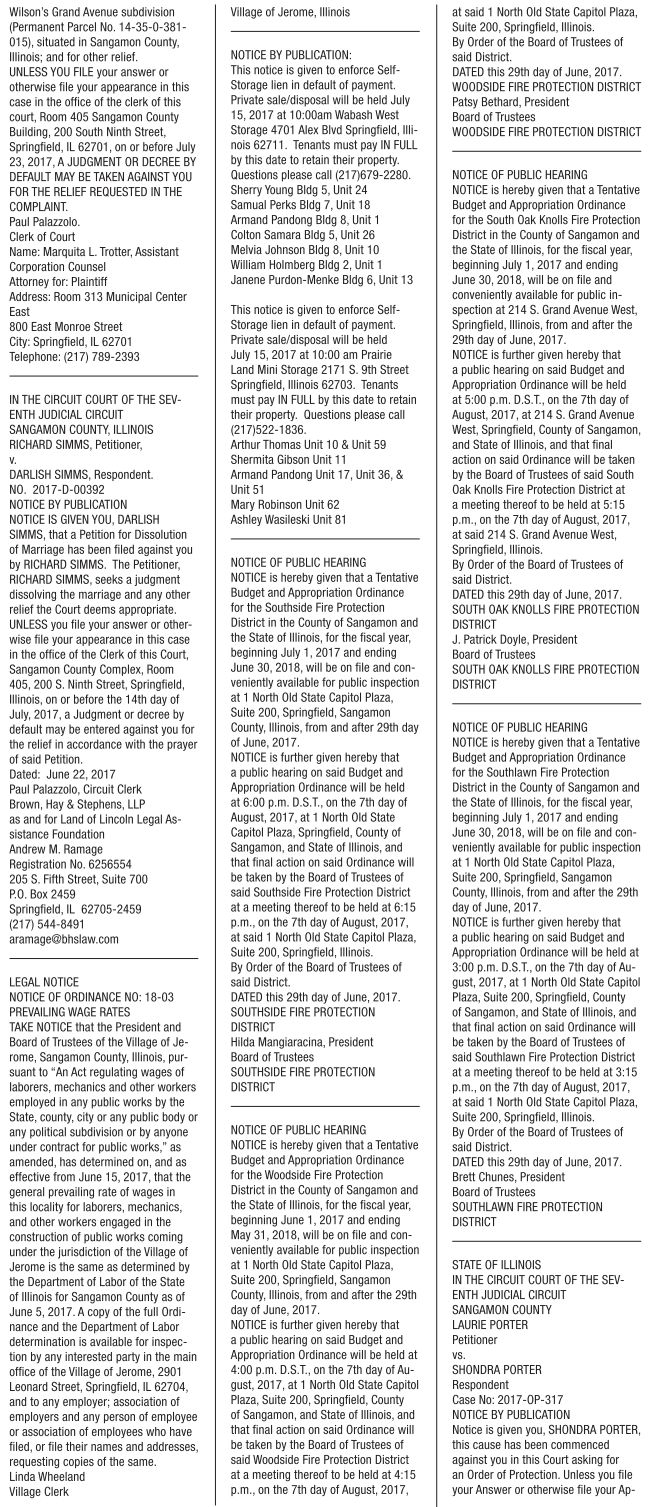 Wilson's Grand Avenue subdivision (Permanent Parcel No. 14-35-0-381-015), situated in Sangamon County, Illinois; and for other relief.
UNLESS YOU FILE your answer or otherwise file your appearance in this case in the office of the clerk of this court, Room 405 Sangamon County Building, 200 South Ninth Street, Springfield, IL 62701, on or before July 23, 2017, A JUDGMENT OR DECREE BY DEFAULT MAY BE TAKEN AGAINST YOU FOR THE RELIEF REQUESTED IN THE COMPLAINT.
Paul Palazzolo.
Clerk of Court
Name: Marquita L. Trotter, Assistant Corporation Counsel
Attorney for: Plaintiff
Address: Room 313 Municipal Center East
800 East Monroe Street
City: Springfield, IL 62701
Telephone: (217) 789-2393

IN THE CIRCUIT COURT OF THE SEVENTH JUDICIAL CIRCUIT
SANGAMON COUNTY, ILLINOIS
RICHARD SIMMS, Petitioner,
v.
DARLISH SIMMS, Respondent.
NO. 2017-D-00392
NOTICE BY PUBLICATION
NOTICE IS GIVEN YOU, DARLISH SIMMS, that a Petition for Dissolution of Marriage has been filed against you by RICHARD SIMMS. The Petitioner, RICHARD SIMMS, seeks a judgment dissolving the marriage and any other relief the Court deems appropriate. UNLESS you file your answer or otherwise file your appearance in this case in the office of the Clerk of this Court, Sangamon County Complex, Room 405, 200 S. Ninth Street, Springfield, Illinois, on or before the 14th day of July, 2017, a Judgment or decree by default may be entered against you for the relief in accordance with the prayer of said Petition.
Dated: June 22, 2017
Paul Palazzolo, Circuit Clerk
Brown, Hay & Stephens, LLP
as and for Land of Lincoln Legal Assistance Foundation
Andrew M. Ramage
Registration No. 6256554
205 S. Fifth Street, Suite 700
P.O. Box 2459
Springfield, IL 62705-2459
(217) 544-8491
aramage@bhslaw.com

LEGAL NOTICE
NOTICE OF ORDINANCE NO: 18-03
PREVAILING WAGE RATES
TAKE NOTICE that the President and Board of Trustees of the Village of Jerome, Sangamon County, Illinois, pursuant to "An Act regulating wages of laborers, mechanics and other workers employed in any public works by the State, county, city or any public body or any political subdivision or by anyone under contract for public works," as amended, has determined on, and as effective from June 15, 2017, that the general prevailing rate of wages in this locality for laborers, mechanics, and other workers engaged in the construction of public works coming under the jurisdiction of the Village of Jerome is the same as determined by the Department of Labor of the State of Illinois for Sangamon County as of June 5, 2017. A copy of the full Ordinance and the Department of Labor determination is available for inspection by any interested party in the main office of the Village of Jerome, 2901 Leonard Street, Springfield, IL 62704, and to any employer; association of employers and any person of employee or association of employees who have filed, or file their names and addresses, requesting copies of the same.
Linda Wheeland
Village Clerk
Village of Jerome, Illinois

NOTICE BY PUBLICATION:
This notice is given to enforce Self-Storage lien in default of payment. Private sale/disposal will be held July 15, 2017 at 10:00am Wabash West Storage 4701 Alex Blvd Springfield, Illinois 62711. Tenants must pay IN FULL by this date to retain their property. Questions please call (217)679-2280.
Sherry Young Bldg 5, Unit 24
Samual Perks Bldg 7, Unit 18
Armand Pandong Bldg 8, Unit 1
Colton Samara Bldg 5, Unit 26
Melvia Johnson Bldg 8, Unit 10
William Holmberg Bldg 2, Unit 1
Janene Purdon-Menke Bldg 6, Unit 13

This notice is given to enforce Self-Storage lien in default of payment. Private sale/disposal will be held July 15, 2017 at 10:00 am Prairie Land Mini Storage 2171 S. 9th Street Springfield, Illinois 62703. Tenants must pay IN FULL by this date to retain their property. Questions please call (217)522-1836.
Arthur Thomas Unit 10 & Unit 59
Shermita Gibson Unit 11
Armand Pandong Unit 17, Unit 36, & Unit 51
Mary Robinson Unit 62
Ashley Wasileski Unit 81

NOTICE OF PUBLIC HEARING
NOTICE is hereby given that a Tentative Budget and Appropriation Ordinance for the Southside Fire Protection District in the County of Sangamon and the State of Illinois, for the fiscal year, beginning July 1, 2017 and ending June 30, 2018, will be on file and conveniently available for public inspection at 1 North Old State Capitol Plaza, Suite 200, Springfield, Sangamon County, Illinois, from and after 29th day of June, 2017.
NOTICE is further given hereby that a public hearing on said Budget and Appropriation Ordinance will be held at 6:00 p.m. D.S.T., on the 7th day of August, 2017, at 1 North Old State Capitol Plaza, Springfield, County of Sangamon, and State of Illinois, and that final action on said Ordinance will be taken by the Board of Trustees of said Southside Fire Protection District at a meeting thereof to be held at 6:15 p.m., on the 7th day of August, 2017, at said 1 North Old State Capitol Plaza, Suite 200, Springfield, Illinois.
By Order of the Board of Trustees of said District.
DATED this 29th day of June, 2017.
SOUTHSIDE FIRE PROTECTION DISTRICT
Hilda Mangiaracina, President
Board of Trustees
SOUTHSIDE FIRE PROTECTION DISTRICT

NOTICE OF PUBLIC HEARING
NOTICE is hereby given that a Tentative Budget and Appropriation Ordinance for the Woodside Fire Protection District in the County of Sangamon and the State of Illinois, for the fiscal year, beginning June 1, 2017 and ending May 31, 2018, will be on file and conveniently available for public inspection at 1 North Old State Capitol Plaza, Suite 200, Springfield, Sangamon County, Illinois, from and after the 29th day of June, 2017.
NOTICE is further given hereby that a public hearing on said Budget and Appropriation Ordinance will be held at 4:00 p.m. D.S.T., on the 7th day of August, 2017, at 1 North Old State Capitol Plaza, Suite 200, Springfield, County of Sangamon, and State of Illinois, and that final action on said Ordinance will be taken by the Board of Trustees of said Woodside Fire Protection District at a meeting thereof to be held at 4:15 p.m., on the 7th day of August, 2017, at said 1 North Old State Capitol Plaza, Suite 200, Springfield, Illinois.
By Order of the Board of Trustees of said District.
DATED this 29th day of June, 2017.
WOODSIDE FIRE PROTECTION DISTRICT
Patsy Bethard, President
Board of Trustees
WOODSIDE FIRE PROTECTION DISTRICT

NOTICE OF PUBLIC HEARING
NOTICE is hereby given that a Tentative Budget and Appropriation Ordinance for the South Oak Knolls Fire Protection District in the County of Sangamon and the State of Illinois, for the fiscal year, beginning July 1, 2017 and ending June 30, 2018, will be on file and conveniently available for public inspection at 214 S. Grand Avenue West, Springfield, Illinois, from and after the 29th day of June, 2017.
NOTICE is further given hereby that a public hearing on said Budget and Appropriation Ordinance will be held at 5:00 p.m. D.S.T., on the 7th day of August, 2017, at 214 S. Grand Avenue West, Springfield, County of Sangamon, and State of Illinois, and that final action on said Ordinance will be taken by the Board of Trustees of said South Oak Knolls Fire Protection District at a meeting thereof to be held at 5:15 p.m., on the 7th day of August, 2017, at said 214 S. Grand Avenue West, Springfield, Illinois.
By Order of the Board of Trustees of said District.
DATED this 29th day of June, 2017.
SOUTH OAK KNOLLS FIRE PROTECTION DISTRICT
J. Patrick Doyle, President
Board of Trustees
SOUTH OAK KNOLLS FIRE PROTECTION DISTRICT

NOTICE OF PUBLIC HEARING
NOTICE is hereby given that a Tentative Budget and Appropriation Ordinance for the Southlawn Fire Protection District in the County of Sangamon and the State of Illinois, for the fiscal year, beginning July 1, 2017 and ending June 30, 2018, will be on file and conveniently available for public inspection at 1 North Old State Capitol Plaza, Suite 200, Springfield, Sangamon County, Illinois, from and after the 29th day of June, 2017.
NOTICE is further given hereby that a public hearing on said Budget and Appropriation Ordinance will be held at 3:00 p.m. D.S.T., on the 7th day of August, 2017, at 1 North Old State Capitol Plaza, Suite 200, Springfield, County of Sangamon, and State of Illinois, and that final action on said Ordinance will be taken by the Board of Trustees of said Southlawn Fire Protection District at a meeting thereof to be held at 3:15 p.m., on the 7th day of August, 2017, at said 1 North Old State Capitol Plaza, Suite 200, Springfield, Illinois.
By Order of the Board of Trustees of said District.
DATED this 29th day of June, 2017.
Brett Chunes, President
Board of Trustees
SOUTHLAWN FIRE PROTECTION DISTRICT

STATE OF ILLINOIS
IN THE CIRCUIT COURT OF THE SEVENTH JUDICIAL CIRCUIT
SANGAMON COUNTY
LAURIE PORTER
Petitioner
vs.
SHONDRA PORTER
Respondent
Case No: 2017-OP-317
NOTICE BY PUBLICATION
Notice is given you, SHONDRA PORTER, this cause has been commenced against you in this Court asking for an Order of Protection. Unless you file your Answer or otherwise file your Ap-